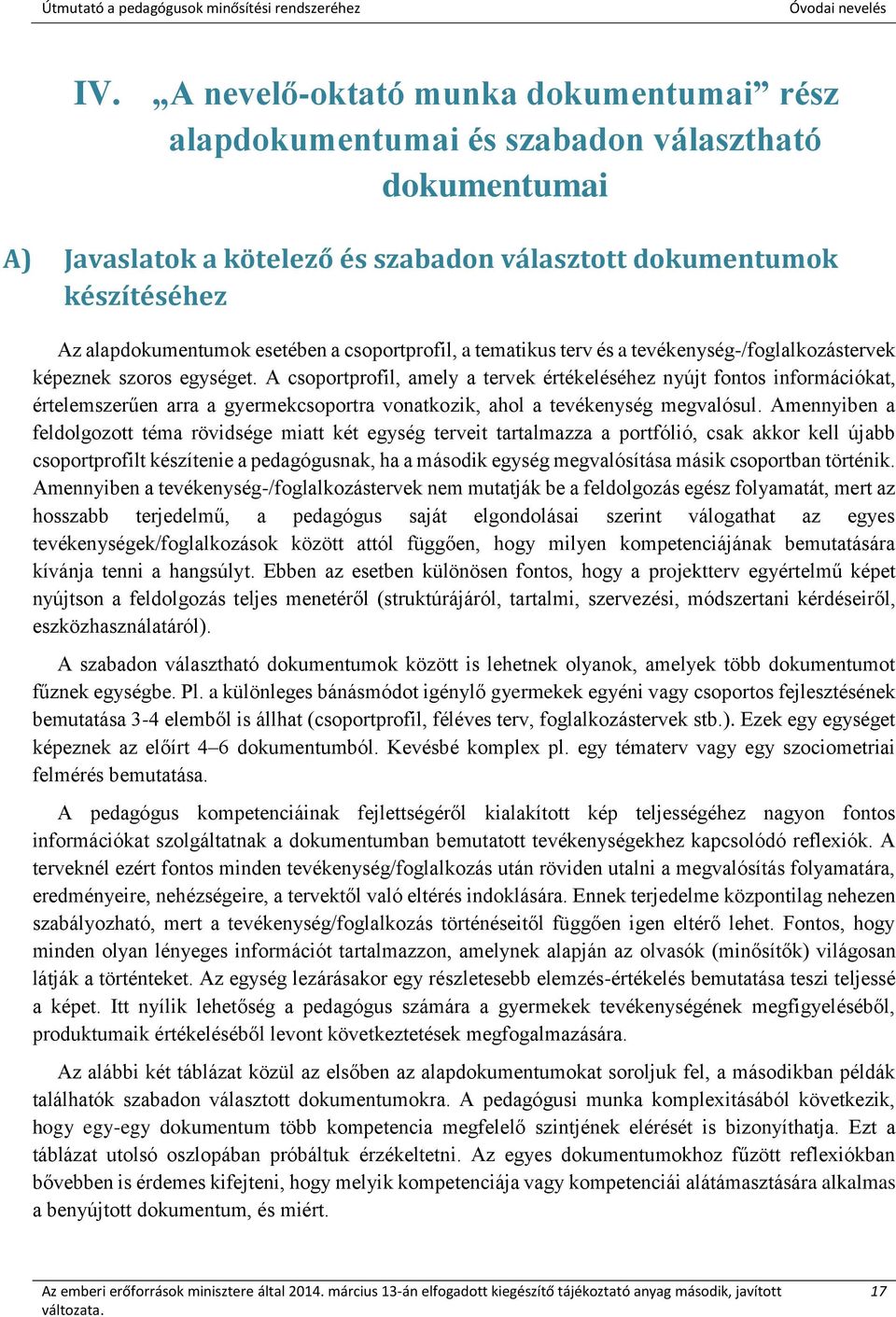 Útmutató a pedagógusok minősítési rendszeréhez Óvodai nevelés

IV. „A nevelő-oktató munka dokumentumai” rész alapdokumentumai és szabadon választható dokumentumai

A) Javaslatok a kötelező és szabadon választott dokumentumok készítéséhez

Az alapdokumentumok esetében a csoportprofil, a tematikus terv és a tevékenység-/foglalkozástervek képeznek szoros egységet. A csoportprofil, amely a tervek értékeléséhez nyújt fontos információkat, értelemszerűen arra a gyermekcsoportra vonatkozik, ahol a tevékenység megvalósul. Amennyiben a feldolgozott téma rövidsége miatt két egység terveit tartalmazza a portfólió, csak akkor kell újabb csoportprofilt készítenie a pedagógusnak, ha a második egység megvalósítása másik csoportban történik. Amennyiben a tevékenység-/foglalkozástervek nem mutatják be a feldolgozás egész folyamatát, mert az hosszabb terjedelmű, a pedagógus saját elgondolásai szerint válogathat az egyes tevékenységek/foglalkozások között attól függően, hogy milyen kompetenciájának bemutatására kívánja tenni a hangsúlyt. Ebben az esetben különösen fontos, hogy a projektterv egyértelmű képet nyújtson a feldolgozás teljes menetéről (struktúrájáról, tartalmi, szervezési, módszertani kérdéseiről, eszközhasználatáról).

A szabadon választható dokumentumok között is lehetnek olyanok, amelyek több dokumentumot fűznek egységbe. Pl. a különleges bánásmódot igénylő gyermekek egyéni vagy csoportos fejlesztésének bemutatása 3-4 elemből is állhat (csoportprofil, féléves terv, foglalkozástervek stb.). Ezek egy egységet képeznek az előírt 4–6 dokumentumból. Kevésbé komplex pl. egy tématerv vagy egy szociometriai felmérés bemutatása.

A pedagógus kompetenciáinak fejlettségéről kialakított kép teljességéhez nagyon fontos információkat szolgáltatnak a dokumentumban bemutatott tevékenységekhez kapcsolódó reflexiók. A terveknél ezért fontos minden tevékenység/foglalkozás után röviden utalni a megvalósítás folyamatára, eredményeire, nehézségeire, a tervektől való eltérés indoklására. Ennek terjedelme központilag nehezen szabályozható, mert a tevékenység/foglalkozás történéseitől függően igen eltérő lehet. Fontos, hogy minden olyan lényeges információt tartalmazzon, amelynek alapján az olvasók (minősítők) világosan látják a történteket. Az egység lezárásakor egy részletesebb elemzés-értékelés bemutatása teszi teljessé a képet. Itt nyílik lehetőség a pedagógus számára a gyermekek tevékenységének megfigyeléséből, produktumaik értékeléséből levont következtetések megfogalmazására.

Az alábbi két táblázat közül az elsőben az alapdokumentumokat soroljuk fel, a másodikban példák találhatók szabadon választott dokumentumokra. A pedagógusi munka komplexitásából következik, hogy egy-egy dokumentum több kompetencia megfelelő szintjének elérését is bizonyíthatja. Ezt a táblázat utolsó oszlopában próbáltuk érzékeltetni. Az egyes dokumentumokhoz fűzött reflexiókban bővebben is érdemes kifejteni, hogy melyik kompetenciája vagy kompetenciái alátámasztására alkalmas a benyújtott dokumentum, és miért.

Az emberi erőforrások minisztere által 2014. március 13-án elfogadott kiegészítő tájékoztató anyag második, javított változata. 17